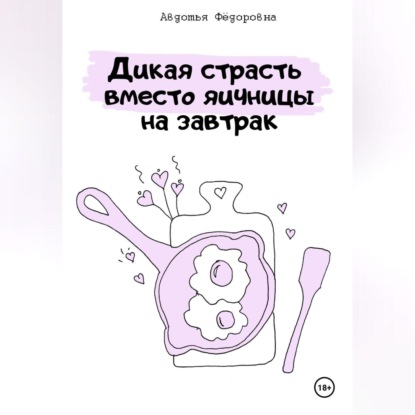 Авдотья Фёдоровна

Дикая страсть вместо яичницы на завтрак

18+